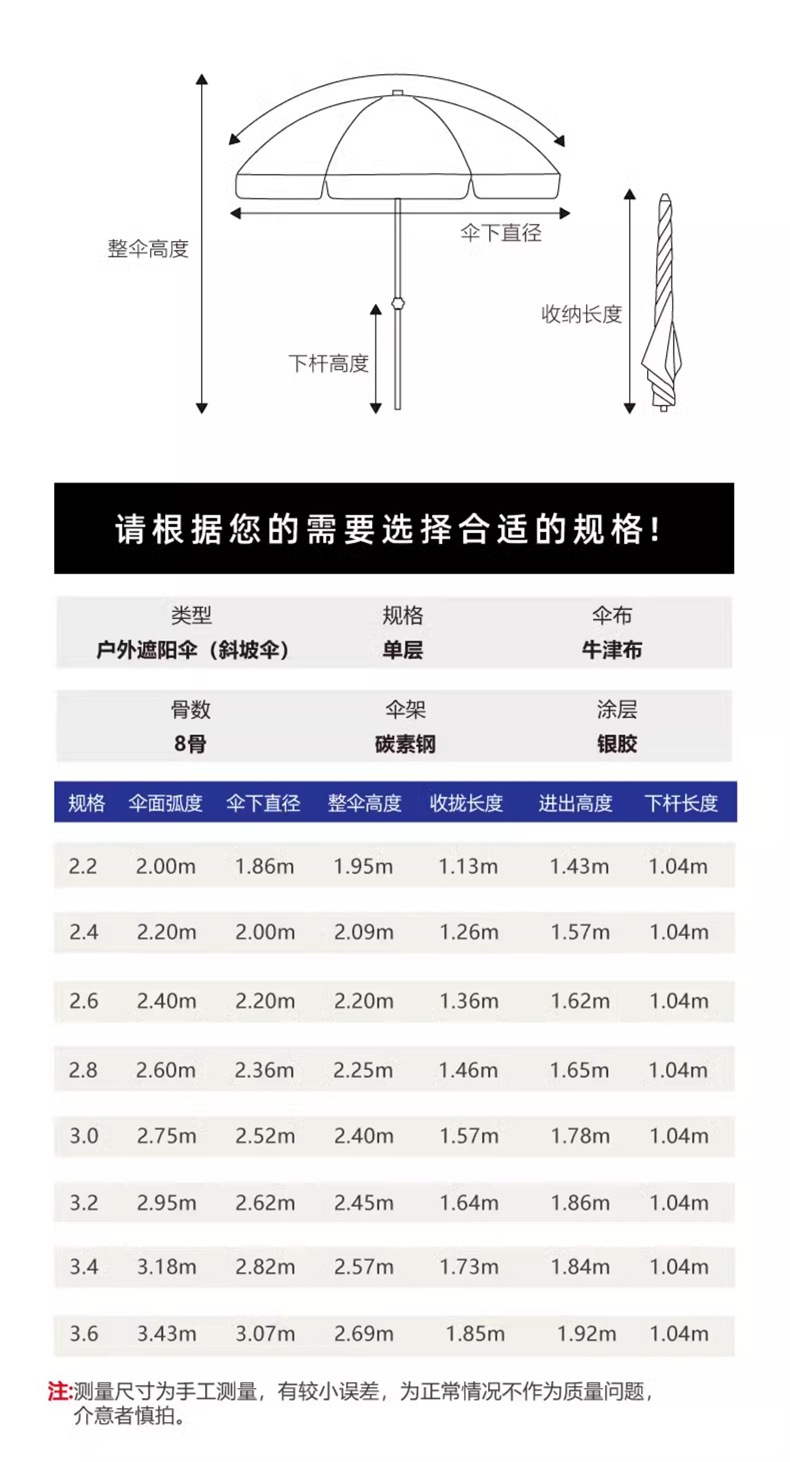 整伞高度

伞下直径

下杆高度

收纳长度

请根据您的需要选择合适的规格!

| 类型 | 规格 | 伞布 |
|---|---|---|
| 户外遮阳伞（斜坡伞） | 单层 | 牛津布 |

| 骨数 | 伞架 | 涂层 |
|---|---|---|
| 8骨 | 碳素钢 | 银胶 |

| 规格 | 伞面弧度 | 伞下直径 | 整伞高度 | 收拢长度 | 进出高度 | 下杆长度 |
|---|---|---|---|---|---|---|
| 2.2 | 2.00m | 1.86m | 1.95m | 1.13m | 1.43m | 1.04m |
| 2.4 | 2.20m | 2.00m | 2.09m | 1.26m | 1.57m | 1.04m |
| 2.6 | 2.40m | 2.20m | 2.20m | 1.36m | 1.62m | 1.04m |
| 2.8 | 2.60m | 2.36m | 2.25m | 1.46m | 1.65m | 1.04m |
| 3.0 | 2.75m | 2.52m | 2.40m | 1.57m | 1.78m | 1.04m |
| 3.2 | 2.95m | 2.62m | 2.45m | 1.64m | 1.86m | 1.04m |
| 3.4 | 3.18m | 2.82m | 2.57m | 1.73m | 1.84m | 1.04m |
| 3.6 | 3.43m | 3.07m | 2.69m | 1.85m | 1.92m | 1.04m |

注:测量尺寸为手工测量，有较小误差，为正常情况不作为质量问题，介意者慎拍。